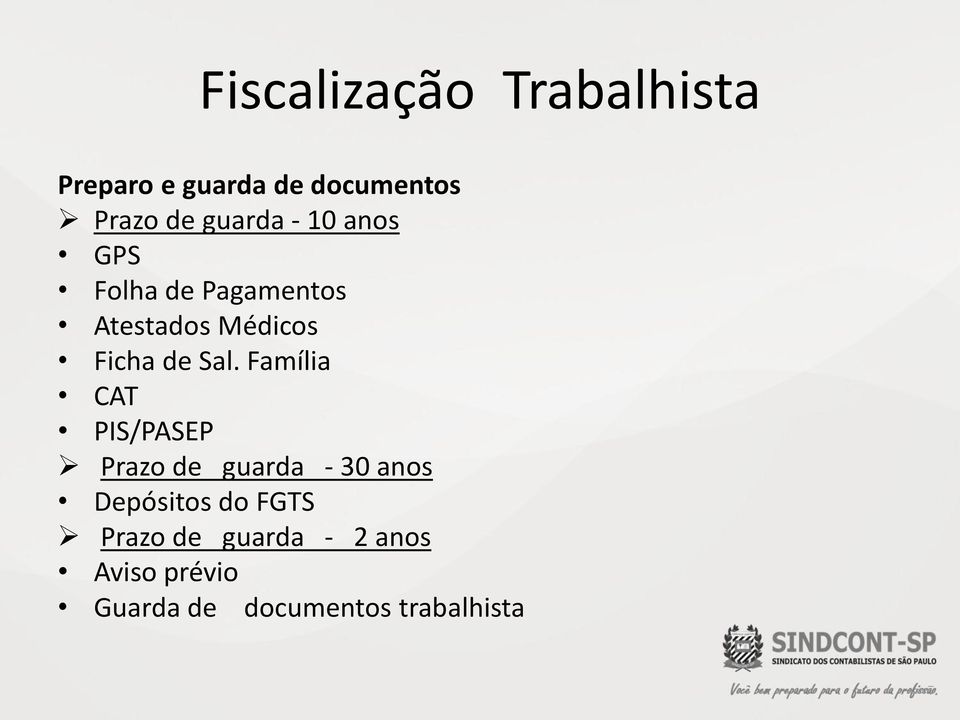 Fiscalização Trabalhista

Preparo e guarda de documentos
➢ Prazo de guarda - 10 anos
• GPS
• Folha de Pagamentos
• Atestados Médicos
• Ficha de Sal. Família
• CAT
• PIS/PASEP
➢ Prazo de guarda - 30 anos
• Depósitos do FGTS
➢ Prazo de guarda - 2 anos
• Aviso prévio
• Guarda de documentos trabalhista

SINDCONT-SP
SINDICATO DOS CONTABILISTAS DE SÃO PAULO
Você bem preparado para o futuro da profissão.